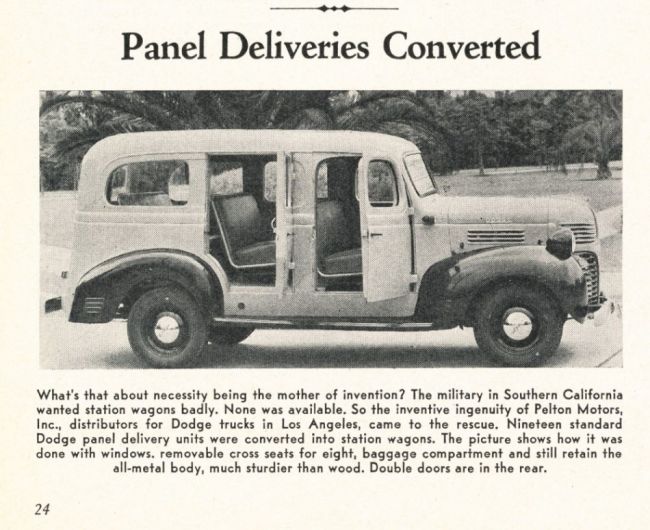 Panel Deliveries Converted

What's that about necessity being the mother of invention? The military in Southern California wanted station wagons badly. None was available. So the inventive ingenuity of Pelton Motors, Inc., distributors for Dodge trucks in Los Angeles, came to the rescue. Nineteen standard Dodge panel delivery units were converted into station wagons. The picture shows how it was done with windows. removable cross seats for eight, baggage compartment and still retain the all-metal body, much sturdier than wood. Double doors are in the rear.

24